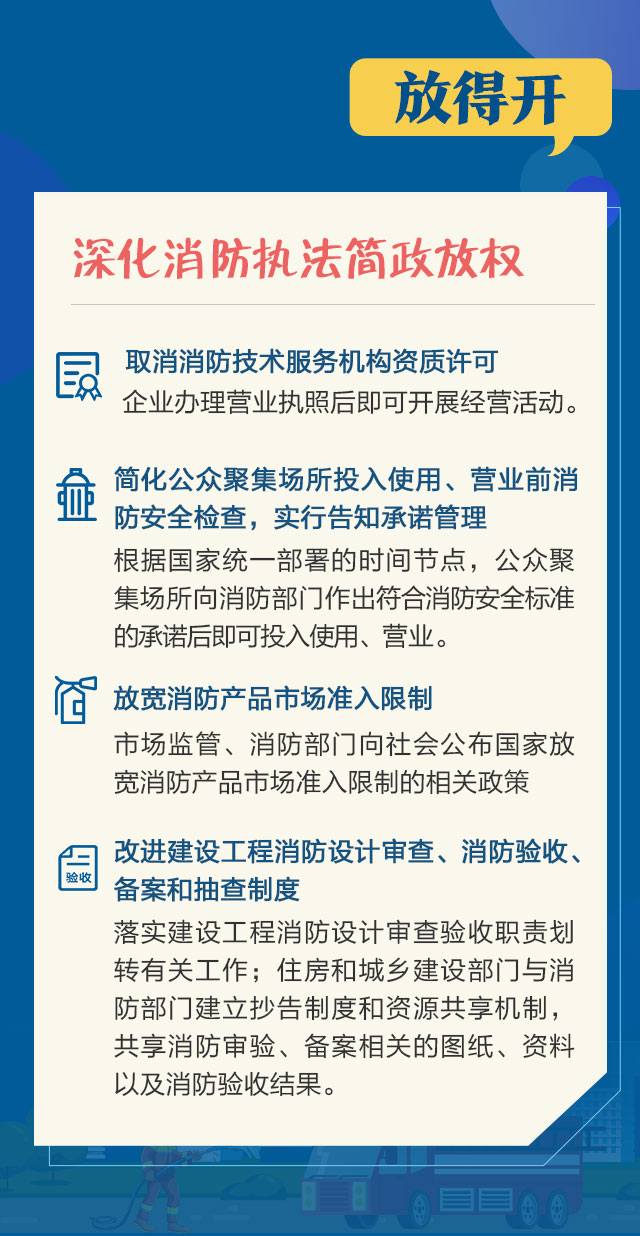 放得开

深化消防执法简政放权

取消消防技术服务机构资质许可
企业办理营业执照后即可开展经营活动。

简化公众聚集场所投入使用、营业前消防安全检查，实行告知承诺管理
根据国家统一部署的时间节点，公众聚集场所向消防部门作出符合消防安全标准的承诺后即可投入使用、营业。

放宽消防产品市场准入限制
市场监管、消防部门向社会公布国家放宽消防产品市场准入限制的相关政策

验收

改进建设工程消防设计审查、消防验收、备案和抽查制度
落实建设工程消防设计审查验收职责划转有关工作；住房和城乡建设部门与消防部门建立抄告制度和资源共享机制，共享消防审验、备案相关的图纸、资料以及消防验收结果。